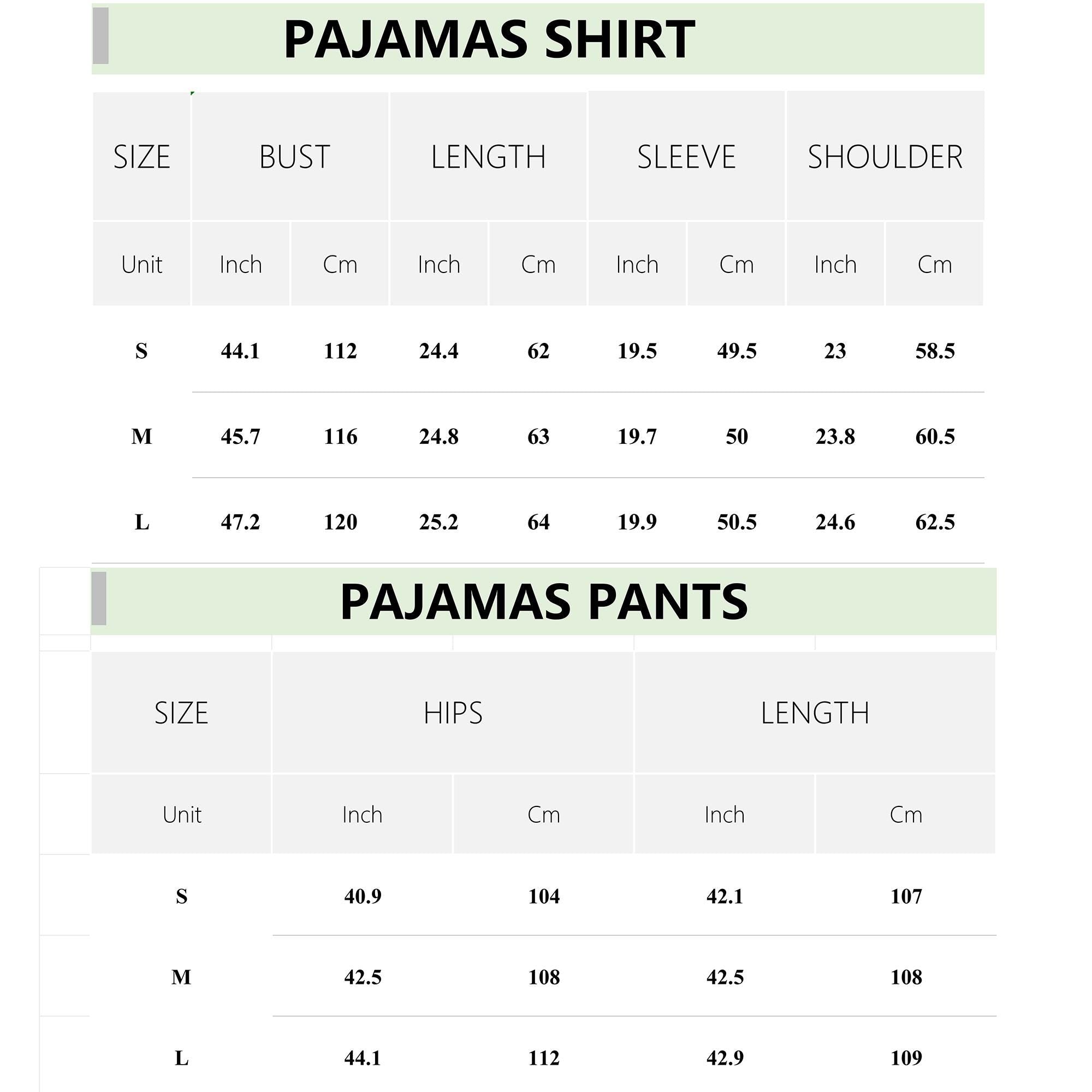 PAJAMAS SHIRT

| SIZE | BUST | | LENGTH | | SLEEVE | | SHOULDER | |
|---|---|---|---|---|---|---|---|---|
| Unit | Inch | Cm | Inch | Cm | Inch | Cm | Inch | Cm |
| S | 44.1 | 112 | 24.4 | 62 | 19.5 | 49.5 | 23 | 58.5 |
| M | 45.7 | 116 | 24.8 | 63 | 19.7 | 50 | 23.8 | 60.5 |
| L | 47.2 | 120 | 25.2 | 64 | 19.9 | 50.5 | 24.6 | 62.5 |

PAJAMAS PANTS

| SIZE | HIPS | | LENGTH | |
|---|---|---|---|---|
| Unit | Inch | Cm | Inch | Cm |
| S | 40.9 | 104 | 42.1 | 107 |
| M | 42.5 | 108 | 42.5 | 108 |
| L | 44.1 | 112 | 42.9 | 109 |